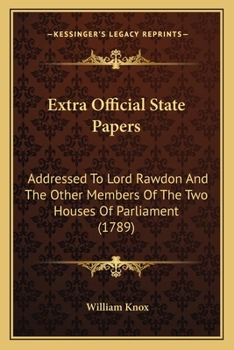 —KESSINGER'S LEGACY REPRINTS—

Extra Official State Papers

Addressed To Lord Rawdon And The Other Members Of The Two Houses Of Parliament (1789)

William Knox